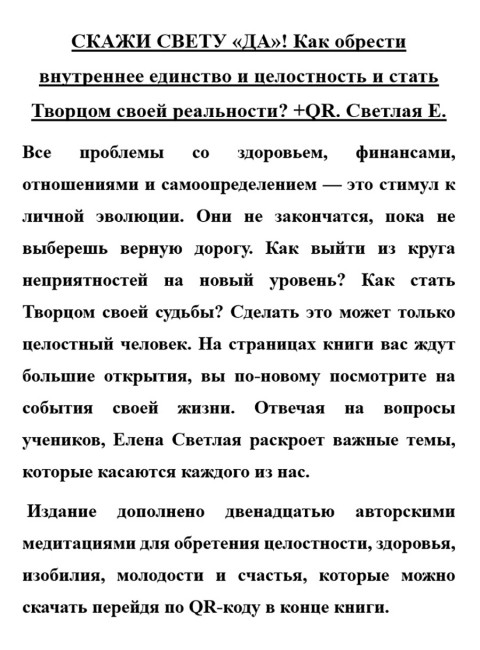 СКАЖИ СВЕТУ «ДА»! Как обрести внутреннее единство и целостность и стать Творцом своей реальности? +QR. Светлая Е.

Все проблемы со здоровьем, финансами, отношениями и самоопределением — это стимул к личной эволюции. Они не закончатся, пока не выберешь верную дорогу. Как выйти из круга неприятностей на новый уровень? Как стать Творцом своей судьбы? Сделать это может только целостный человек. На страницах книги вас ждут большие открытия, вы по-новому посмотрите на события своей жизни. Отвечая на вопросы учеников, Елена Светлая раскроет важные темы, которые касаются каждого из нас.

Издание дополнено двенадцатью авторскими медитациями для обретения целостности, здоровья, изобилия, молодости и счастья, которые можно скачать перейдя по QR-коду в конце книги.